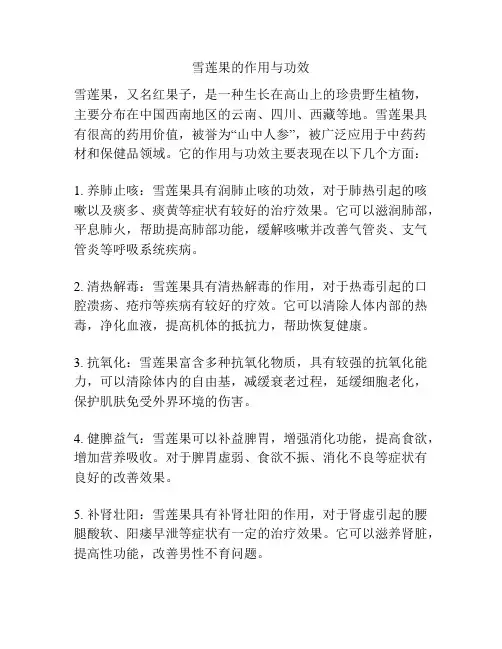 雪莲果的作用与功效

雪莲果，又名红果子，是一种生长在高山上的珍贵野生植物，主要分布在中国西南地区的云南、四川、西藏等地。雪莲果具有很高的药用价值，被誉为“山中人参”，被广泛应用于中药药材和保健品领域。它的作用与功效主要表现在以下几个方面：

1. 养肺止咳：雪莲果具有润肺止咳的功效，对于肺热引起的咳嗽以及痰多、痰黄等症状有较好的治疗效果。它可以滋润肺部，平息肺火，帮助提高肺部功能，缓解咳嗽并改善气管炎、支气管炎等呼吸系统疾病。

2. 清热解毒：雪莲果具有清热解毒的作用，对于热毒引起的口腔溃疡、疮疖等疾病有较好的疗效。它可以清除人体内部的热毒，净化血液，提高机体的抵抗力，帮助恢复健康。

3. 抗氧化：雪莲果富含多种抗氧化物质，具有较强的抗氧化能力，可以清除体内的自由基，减缓衰老过程，延缓细胞老化，保护肌肤免受外界环境的伤害。

4. 健脾益气：雪莲果可以补益脾胃，增强消化功能，提高食欲，增加营养吸收。对于脾胃虚弱、食欲不振、消化不良等症状有良好的改善效果。

5. 补肾壮阳：雪莲果具有补肾壮阳的作用，对于肾虚引起的腰腿酸软、阳痿早泄等症状有一定的治疗效果。它可以滋养肾脏，提高性功能，改善男性不育问题。